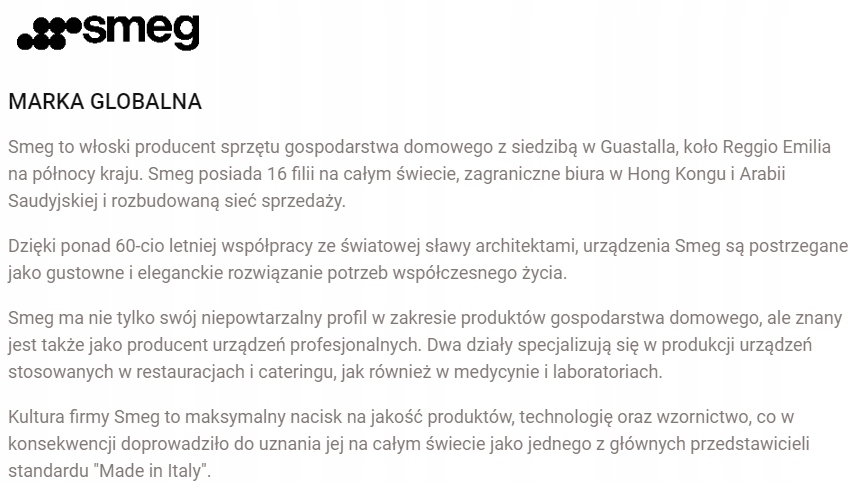 smeg

MARKA GLOBALNA

Smeg to włoski producent sprzętu gospodarstwa domowego z siedzibą w Guastalla, koło Reggio Emilia na północy kraju. Smeg posiada 16 filii na całym świecie, zagraniczne biura w Hong Kongu i Arabii Saudyjskiej i rozbudowaną sieć sprzedaży.

Dzięki ponad 60-cio letniej współpracy ze światowej sławy architektami, urządzenia Smeg są postrzegane jako gustowne i eleganckie rozwiązanie potrzeb współczesnego życia.

Smeg ma nie tylko swój niepowtarzalny profil w zakresie produktów gospodarstwa domowego, ale znany jest także jako producent urządzeń profesjonalnych. Dwa działy specjalizują się w produkcji urządzeń stosowanych w restauracjach i cateringu, jak również w medycynie i laboratoriach.

Kultura firmy Smeg to maksymalny nacisk na jakość produktów, technologię oraz wzornictwo, co w konsekwencji doprowadziło do uznania jej na całym świecie jako jednego z głównych przedstawicieli standardu "Made in Italy".